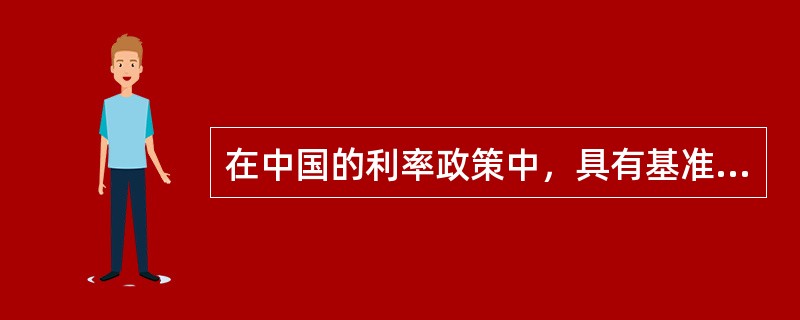 在中国的利率政策中，具有基准...